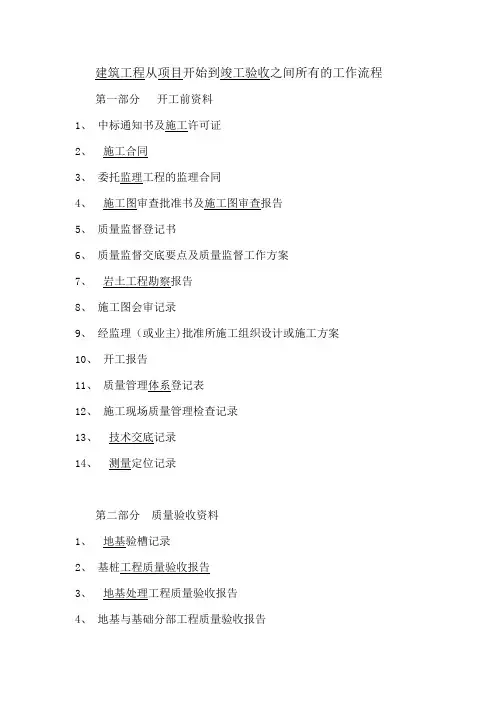 建筑工程从项目开始到竣工验收之间所有的工作流程

第一部分　开工前资料

1、 中标通知书及施工许可证

2、 施工合同

3、 委托监理工程的监理合同

4、 施工图审查批准书及施工图审查报告

5、 质量监督登记书

6、 质量监督交底要点及质量监督工作方案

7、 岩土工程勘察报告

8、 施工图会审记录

9、 经监理（或业主）批准所施工组织设计或施工方案

10、 开工报告

11、 质量管理体系登记表

12、 施工现场质量管理检查记录

13、 技术交底记录

14、 测量定位记录

第二部分　质量验收资料

1、 地基验槽记录

2、 基桩工程质量验收报告

3、 地基处理工程质量验收报告

4、 地基与基础分部工程质量验收报告